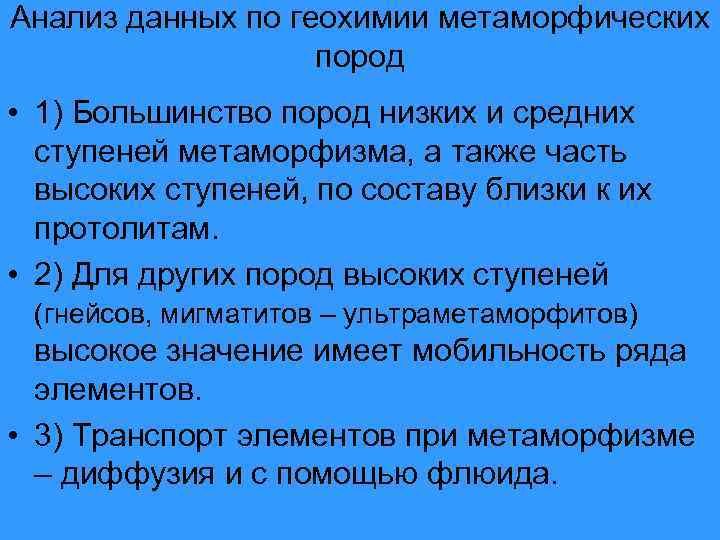 Анализ данных по геохимии метаморфических пород

• 1) Большинство пород низких и средних ступеней метаморфизма, а также часть высоких ступеней, по составу близки к их протолитам.

• 2) Для других пород высоких ступеней (гнейсов, мигматитов – ультраметаморфитов) высокое значение имеет мобильность ряда элементов.

• 3) Транспорт элементов при метаморфизме – диффузия и с помощью флюида.